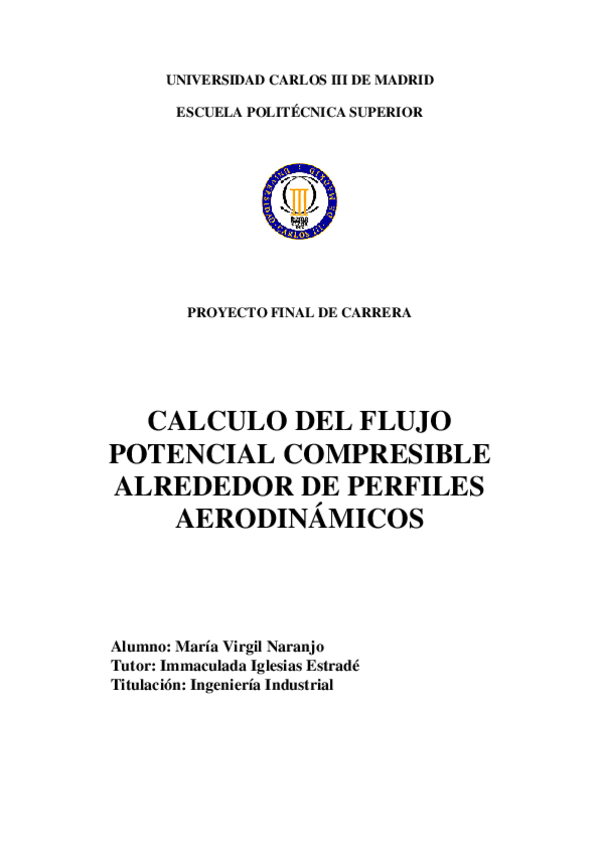 UNIVERSIDAD CARLOS III DE MADRID

ESCUELA POLITÉCNICA SUPERIOR

PROYECTO FINAL DE CARRERA

CALCULO DEL FLUJO POTENCIAL COMPRESIBLE ALREDEDOR DE PERFILES AERODINÁMICOS

Alumno: María Virgil Naranjo
Tutor: Immaculada Iglesias Estradé
Titulación: Ingeniería Industrial